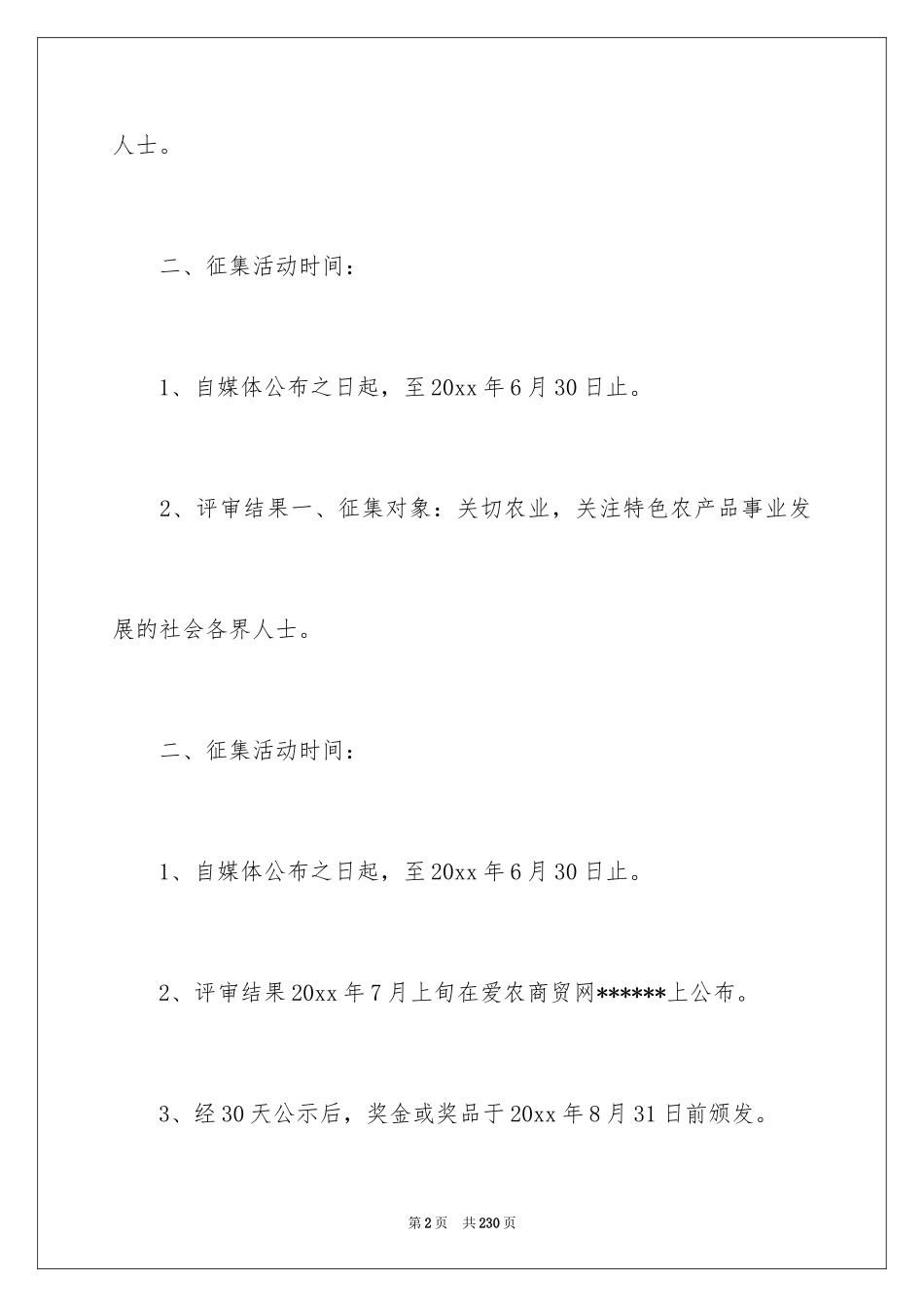 人士。

二、征集活动时间：

1、自媒体公布之日起，至20xx年6月30日止。

2、评审结果一、征集对象：关切农业，关注特色农产品事业发展的社会各界人士。

二、征集活动时间：

1、自媒体公布之日起，至20xx年6月30日止。

2、评审结果20xx年7月上旬在爱农商贸网******上公布。

3、经30天公示后，奖金或奖品于20xx年8月31日前颁发。

第2页 共230页